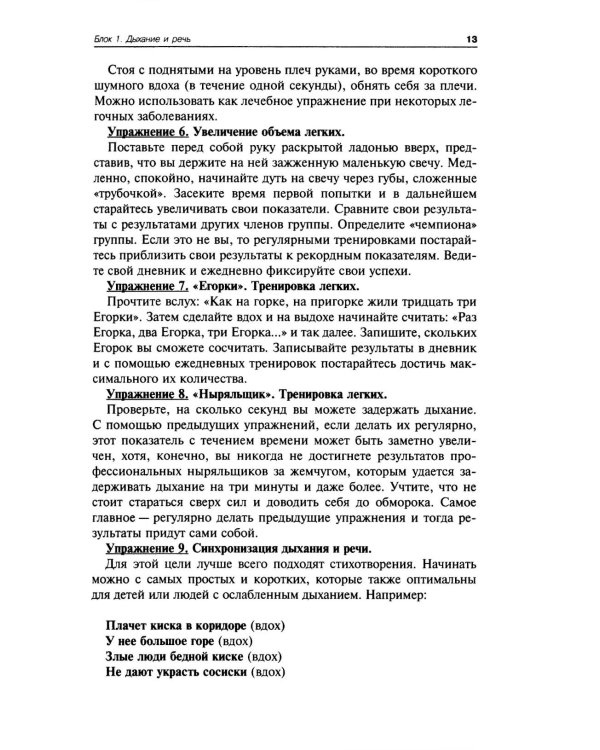 Блок 1. Дыхание и речь 13

Стоя с поднятыми на уровень плеч руками, во время короткого шумного вдоха (в течение одной секунды), обнять себя за плечи. Можно использовать как лечебное упражнение при некоторых легочных заболеваниях.

Упражнение 6. Увеличение объема легких.

Поставьте перед собой руку раскрытой ладонью вверх, представив, что вы держите на ней зажженную маленькую свечу. Медленно, спокойно, начинайте дуть на свечу через губы, сложенные «трубочкой». Засеките время первой попытки и в дальнейшем старайтесь увеличивать свои показатели. Сравните свои результаты с результатами других членов группы. Определите «чемпиона» группы. Если это не вы, то регулярными тренировками постарайтесь приблизить свои результаты к рекордным показателям. Ведите свой дневник и ежедневно фиксируйте свои успехи.

Упражнение 7. «Егорки». Тренировка легких.

Прочтите вслух: «Как на горке, на пригорке жили тридцать три Егорки». Затем сделайте вдох и на выдохе начинайте считать: «Раз Егорка, два Егорка, три Егорка...» и так далее. Запишите, скольких Егорок вы сможете сосчитать. Записывайте результаты в дневник и с помощью ежедневных тренировок постарайтесь достичь максимального их количества.

Упражнение 8. «Ныряльщик». Тренировка легких.

Проверьте, на сколько секунд вы можете задержать дыхание. С помощью предыдущих упражнений, если делать их регулярно, этот показатель с течением времени может быть заметно увеличен, хотя, конечно, вы никогда не достигнете результатов профессиональных ныряльщиков за жемчугом, которым удается задерживать дыхание на три минуты и даже более. Учтите, что не стоит стараться сверх сил и доводить себя до обморока. Самое главное — регулярно делать предыдущие упражнения и тогда результаты придут сами собой.

Упражнение 9. Синхронизация дыхания и речи.

Для этой цели лучше всего подходят стихотворения. Начинать можно с самых простых и коротких, которые также оптимальны для детей или людей с ослабленным дыханием. Например:

Плачет киска в коридоре (вдох)
У нее большое горе (вдох)
Злые люди бедной киске (вдох)
Не дают украсть сосиски (вдох)